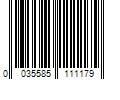 0 035585 111179